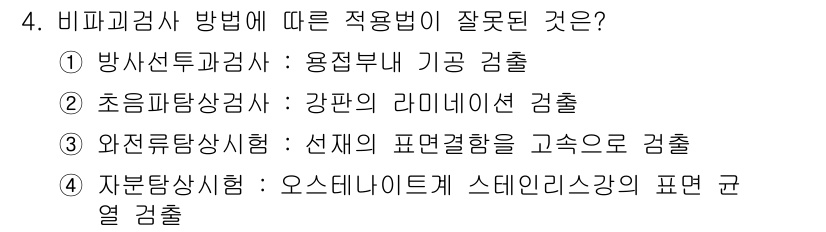 4. 비파괴검사 방법에 따른 적용법이 잘못된 것은?

① 방사선투과검사 : 용접부내 기공 검출

② 초음파탐상검사 : 강판의 라미네이션 검출

③ 와전류탐상시험 : 선재의 표면결함을 고속으로 검출

④ 자분탐상시험 : 오스테나이트계 스테인리스강의 표면 균열 검출